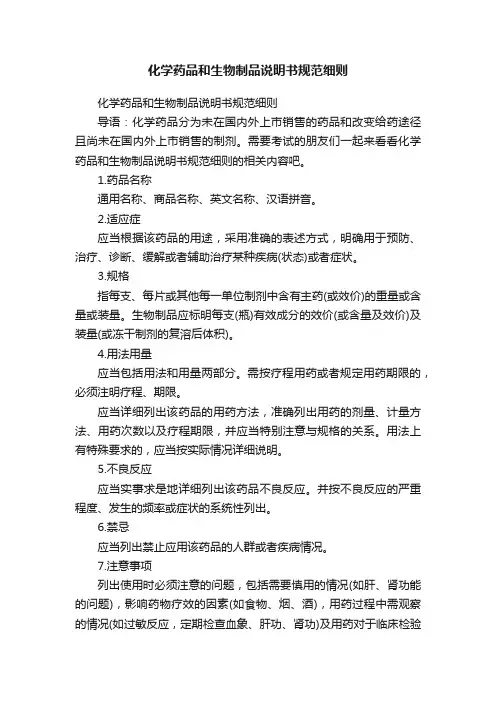 化学药品和生物制品说明书规范细则

化学药品和生物制品说明书规范细则

导语：化学药品分为未在国内外上市销售的药品和改变给药途径且尚未在国内外上市销售的制剂。需要考试的朋友们一起来看看化学药品和生物制品说明书规范细则的相关内容吧。

1.药品名称

通用名称、商品名称、英文名称、汉语拼音。

2.适应症

应当根据该药品的用途，采用准确的表述方式，明确用于预防、治疗、诊断、缓解或者辅助治疗某种疾病(状态)或者症状。

3.规格

指每支、每片或其他每一单位制剂中含有主药(或效价)的重量或含量或装量。生物制品应标明每支(瓶)有效成分的效价(或含量及效价)及装量(或冻干制剂的复溶后体积)。

4.用法用量

应当包括用法和用量两部分。需按疗程用药或者规定用药期限的，必须注明疗程、期限。

应当详细列出该药品的用药方法，准确列出用药的剂量、计量方法、用药次数以及疗程期限，并应当特别注意与规格的关系。用法上有特殊要求的，应当按实际情况详细说明。

5.不良反应

应当实事求是地详细列出该药品不良反应。并按不良反应的严重程度、发生的频率或症状的系统性列出。

6.禁忌

应当列出禁止应用该药品的人群或者疾病情况。

7.注意事项

列出使用时必须注意的问题，包括需要慎用的情况(如肝、肾功能的问题)，影响药物疗效的因素(如食物、烟、酒)，用药过程中需观察的情况(如过敏反应，定期检查血象、肝功、肾功)及用药对于临床检验